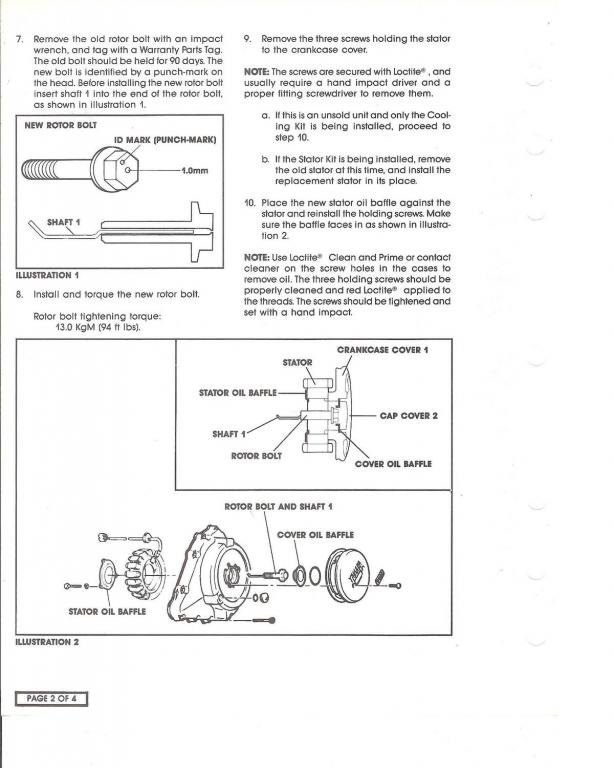 7. Remove the old rotor bolt with an impact wrench, and tag with a Warranty Parts Tag. The old bolt should be held for 90 days. The new bolt is identified by a punch-mark on the head. Before installing the new rotor bolt insert shaft 1 into the end of the rotor bolt, as shown in illustration 1.

NEW ROTOR BOLT

ID MARK (PUNCH-MARK)

1.0mm

SHAFT 1

ILLUSTRATION 1

8. Install and torque the new rotor bolt.

Rotor bolt tightening torque:
13.0 KgM (94 ft lbs).

9. Remove the three screws holding the stator to the crankcase cover.

NOTE: The screws are secured with Loctite®, and usually require a hand impact driver and a proper fitting screwdriver to remove them.

a. If this is an unsold unit and only the Cooling Kit is being installed, proceed to step 10.

b. If the Stator Kit is being installed, remove the old stator at this time, and install the replacement stator in its place.

10. Place the new stator oil baffle against the stator and reinstall the holding screws. Make sure the baffle faces in as shown in illustration 2.

NOTE: Use Loctite® Clean and Prime or contact cleaner on the screw holes in the cases to remove oil. The three holding screws should be properly cleaned and red Loctite® applied to the threads. The screws should be tightened and set with a hand impact.

CRANKCASE COVER 1

STATOR

STATOR OIL BAFFLE

CAP COVER 2

SHAFT 1

ROTOR BOLT

COVER OIL BAFFLE

ROTOR BOLT AND SHAFT 1

COVER OIL BAFFLE

STATOR OIL BAFFLE

ILLUSTRATION 2

PAGE 2 OF 4